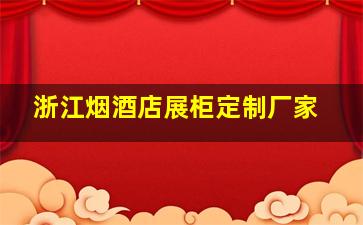 浙江烟酒店展柜定制厂家